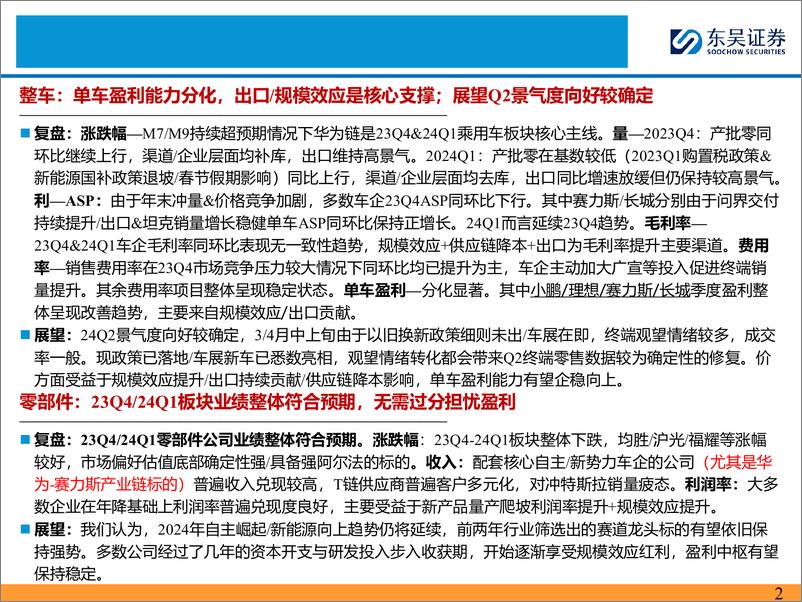 东吴证券
SOOCHOW SECURITIES

整车：单车盈利能力分化，出口/规模效应是核心支撑；展望Q2景气度向好较确定

■ 复盘：涨跌幅—M7/M9持续超预期情况下华为链是23Q4&24Q1乘用车板块核心主线。量—2023Q4：产批零同环比继续上行，渠道/企业层面均补库，出口维持高景气。2024Q1：产批零在基数较低（2023Q1购置税政策&新能源国补政策退坡/春节假期影响）同比上行，渠道/企业层面均去库，出口同比增速放缓但仍保持较高景气。利—ASP：由于年末冲量&价格竞争加剧，多数车企23Q4ASP同环比下行。其中赛力斯/长城分别由于问界交付持续提升/出口&坦克销量增长稳健单车ASP同环比保持正增长。24Q1而言延续23Q4趋势。毛利率—23Q4&24Q1车企毛利率同环比表现无一致性趋势，规模效应+供应链降本+出口为毛利率提升主要渠道。费用率—销售费用率在23Q4市场竞争压力较大情况下同环比均已提升为主，车企主动加大广宣等投入促进终端销量提升。其余费用率项目整体呈现稳定状态。单车盈利—分化显著。其中小鹏/理想/赛力斯/长城季度盈利整体呈现改善趋势，主要来自规模效应/出口贡献。
■ 展望：24Q2景气度向好较确定，3/4月中上旬由于以旧换新政策细则未出/车展在即，终端观望情绪较多，成交率一般。现政策已落地/车展新车已悉数亮相，观望情绪转化都会带来Q2终端零售数据较为确定性的修复。价方面受益于规模效应提升/出口持续贡献/供应链降本影响，单车盈利能力有望企稳向上。

零部件：23Q4/24Q1板块业绩整体符合预期，无需过分担忧盈利

■ 复盘：23Q4/24Q1零部件公司业绩整体符合预期。涨跌幅：23Q4-24Q1板块整体下跌，均胜/沪光/福耀等涨幅较好，市场偏好估值底部确定性强/具备强阿尔法的标的。收入：配套核心自主/新势力车企的公司（尤其是华为-赛力斯产业链标的）普遍收入兑现较高，T链供应商普遍客户多元化，对冲特斯拉销量疲态。利润率：大多数企业在年降基础上利润率普遍兑现度良好，主要受益于新产品量产爬坡利润率提升+规模效应提升。
■ 展望：我们认为，2024年自主崛起/新能源向上趋势仍将延续，前两年行业筛选出的赛道龙头标的有望依旧保持强势。多数公司经过了几年的资本开支与研发投入步入收获期，开始逐渐享受规模效应红利，盈利中枢有望保持稳定。

2